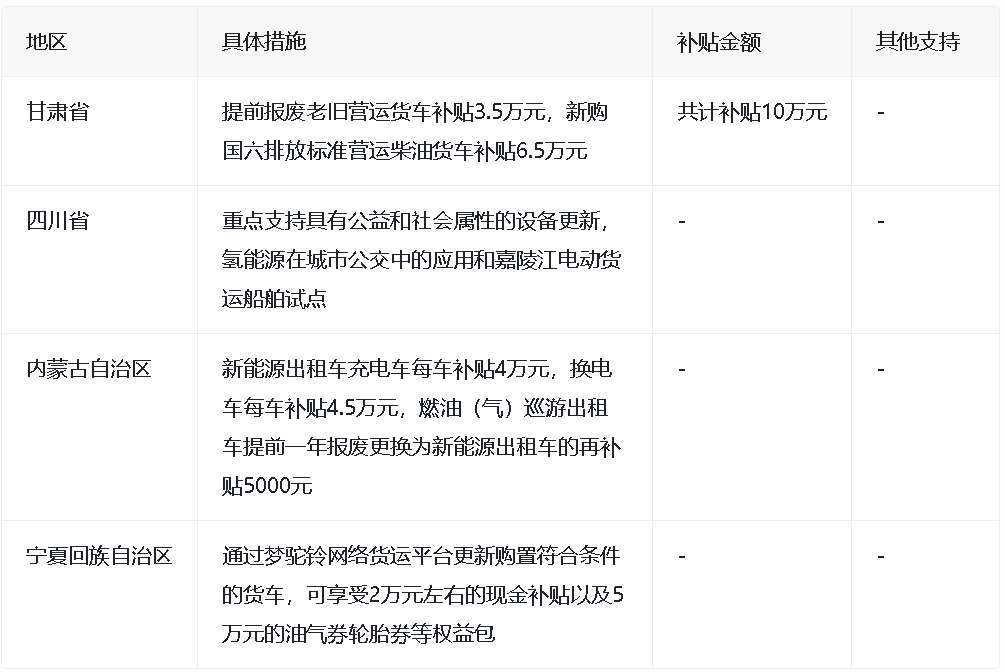 | 地区 | 具体措施 | 补贴金额 | 其他支持 |
|---|---|---|---|
| 甘肃省 | 提前报废老旧营运货车补贴3.5万元，新购国六排放标准营运柴油货车补贴6.5万元 | 共计补贴10万元 | - |
| 四川省 | 重点支持具有公益和社会属性的设备更新，氢能源在城市公交中的应用和嘉陵江电动货运船舶试点 | - | - |
| 内蒙古自治区 | 新能源出租车充电车每车补贴4万元，换电车每车补贴4.5万元，燃油（气）巡游出租车提前一年报废更换为新能源出租车的再补贴5000元 | - | - |
| 宁夏回族自治区 | 通过梦驼铃网络货运平台更新购置符合条件的货车，可享受2万元左右的现金补贴以及5万元的油气券轮胎券等权益包 | - | - |